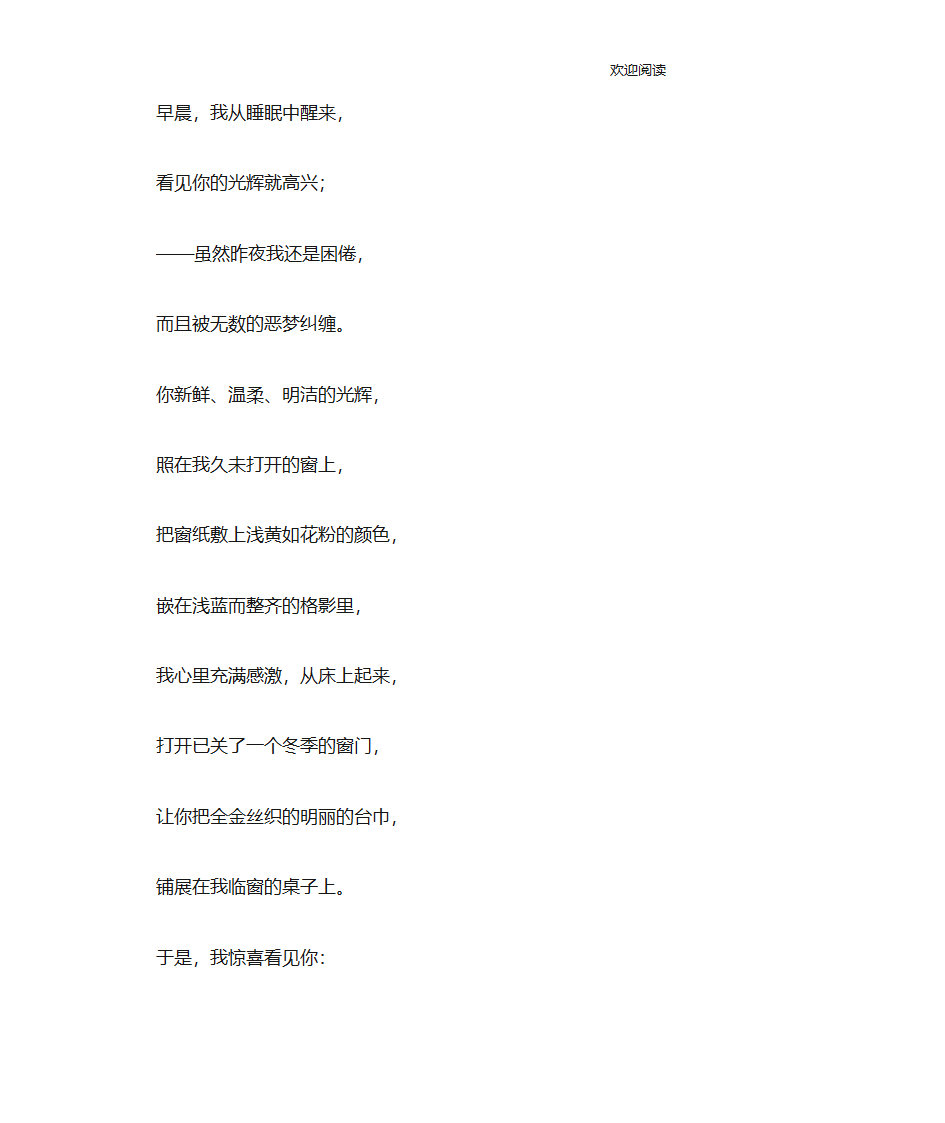 欢迎阅读

早晨，我从睡眠中醒来，

看见你的光辉就高兴；

——虽然昨夜我还是困倦，

而且被无数的恶梦纠缠。

你新鲜、温柔、明洁的光辉，

照在我久未打开的窗上，

把窗纸敷上浅黄如花粉的颜色，

嵌在浅蓝而整齐的格影里，

我心里充满感激，从床上起来，

打开已关了一个冬季的窗门，

让你把全金丝织的明丽的台巾，

铺展在我临窗的桌子上。

于是，我惊喜看见你：